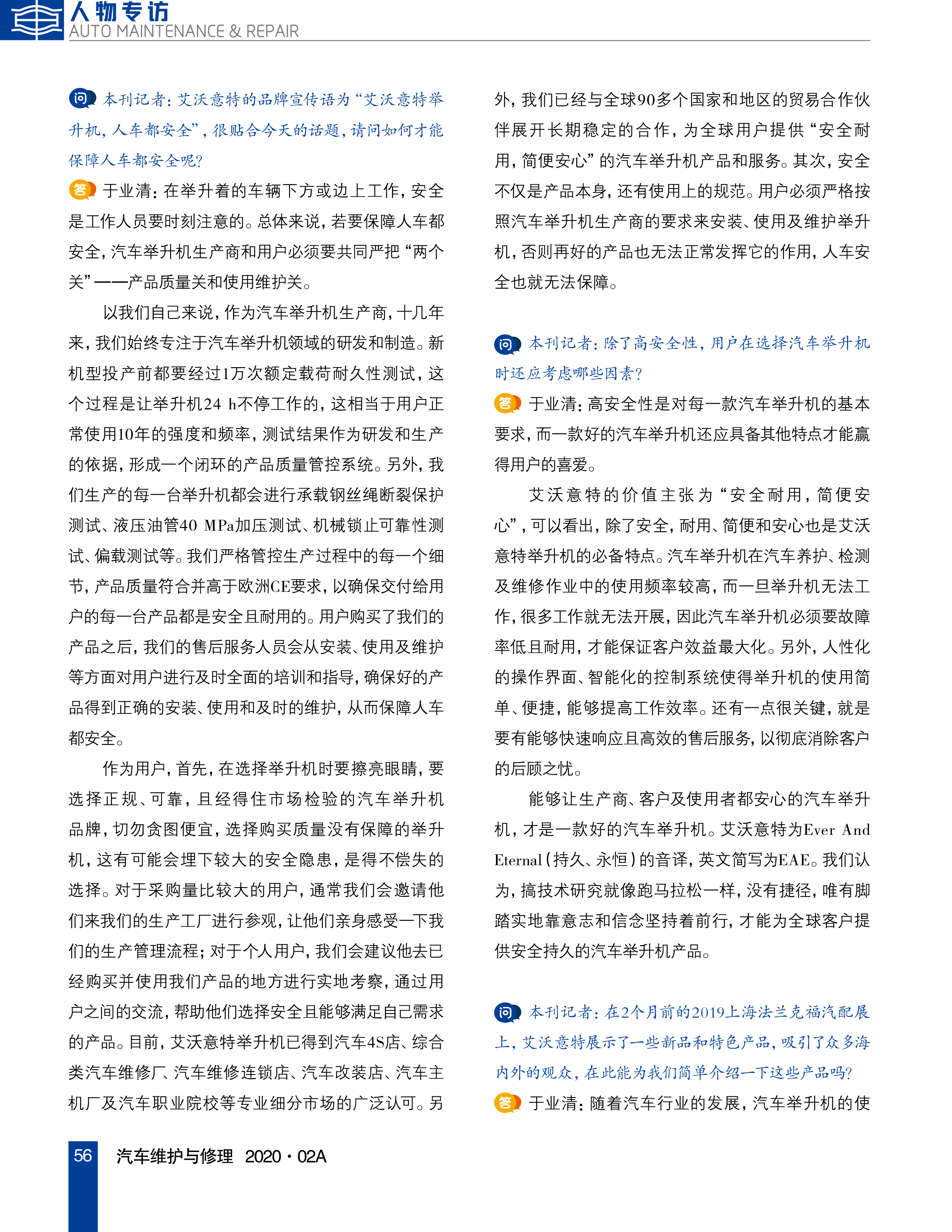 人物专访
AUTO MAINTENANCE & REPAIR

问 本刊记者：艾沃意特的品牌宣传语为“艾沃意特举升机，人车都安全”，很贴合今天的话题，请问如何才能保障人车都安全呢？

答 于业清：在举升着的车辆下方或边上工作，安全是工作人员要时刻注意的。总体来说，若要保障人车都安全，汽车举升机生产商和用户必须要共同严把“两个关”——产品质量关和使用维护关。

以我们自己来说，作为汽车举升机生产商，十几年来，我们始终专注于汽车举升机领域的研发和制造。新机型投产前都要经过1万次额定载荷耐久性测试，这个过程是让举升机24 h不停工作的，这相当于用户正常使用10年的强度和频率，测试结果作为研发和生产的依据，形成一个闭环的产品质量管控系统。另外，我们生产的每一台举升机都会进行承载钢丝绳断裂保护测试、液压油管40 MPa加压测试、机械锁止可靠性测试、偏载测试等。我们严格管控生产过程中的每一个细节，产品质量符合并高于欧洲CE要求，以确保交付给用户的每一台产品都是安全且耐用的。用户购买了我们的产品之后，我们的售后服务人员会从安装、使用及维护等方面对用户进行及时全面的培训和指导，确保好的产品得到正确的安装、使用和及时的维护，从而保障人车都安全。

作为用户，首先，在选择举升机时要擦亮眼睛，要选择正规、可靠，且经得住市场检验的汽车举升机品牌，切勿贪图便宜，选择购买质量没有保障的举升机，这有可能会埋下较大的安全隐患，是得不偿失的选择。对于采购量比较大的用户，通常我们会邀请他们来我们的生产工厂进行参观，让他们亲身感受一下我们的生产管理流程；对于个人用户，我们会建议他去已经购买并使用我们产品的地方进行实地考察，通过用户之间的交流，帮助他们选择安全且能够满足自己需求的产品。目前，艾沃意特举升机已得到汽车4S店、综合类汽车维修厂、汽车维修连锁店、汽车改装店、汽车主机厂及汽车职业院校等专业细分市场的广泛认可。另外，我们已经与全球90多个国家和地区的贸易合作伙伴展开长期稳定的合作，为全球用户提供“安全耐用，简便安心”的汽车举升机产品和服务。其次，安全不仅是产品本身，还有使用上的规范。用户必须严格按照汽车举升机生产商的要求来安装、使用及维护举升机，否则再好的产品也无法正常发挥它的作用，人车安全也就无法保障。

问 本刊记者：除了高安全性，用户在选择汽车举升机时还应考虑哪些因素？

答 于业清：高安全性是对每一款汽车举升机的基本要求，而一款好的汽车举升机还应具备其他特点才能赢得用户的喜爱。

艾沃意特的价值主张为“安全耐用，简便安心”，可以看出，除了安全，耐用、简便和安心也是艾沃意特举升机的必备特点。汽车举升机在汽车养护、检测及维修作业中的使用频率较高，而一旦举升机无法工作，很多工作就无法开展，因此汽车举升机必须要故障率低且耐用，才能保证客户效益最大化。另外，人性化的操作界面、智能化的控制系统使得举升机的使用简单、便捷，能够提高工作效率。还有一点很关键，就是要有能够快速响应且高效的售后服务，以彻底消除客户的后顾之忧。

能够让生产商、客户及使用者都安心的汽车举升机，才是一款好的汽车举升机。艾沃意特为Ever And Eternal（持久、永恒）的音译，英文简写为EAE。我们认为，搞技术研究就像跑马拉松一样，没有捷径，唯有脚踏实地靠意志和信念坚持着前行，才能为全球客户提供安全持久的汽车举升机产品。

问 本刊记者：在2个月前的2019上海法兰克福汽配展上，艾沃意特展示了一些新品和特色产品，吸引了众多海内外的观众，在此能为我们简单介绍一下这些产品吗？

答 于业清：随着汽车行业的发展，汽车举升机的使

56 汽车维护与修理 2020·02A